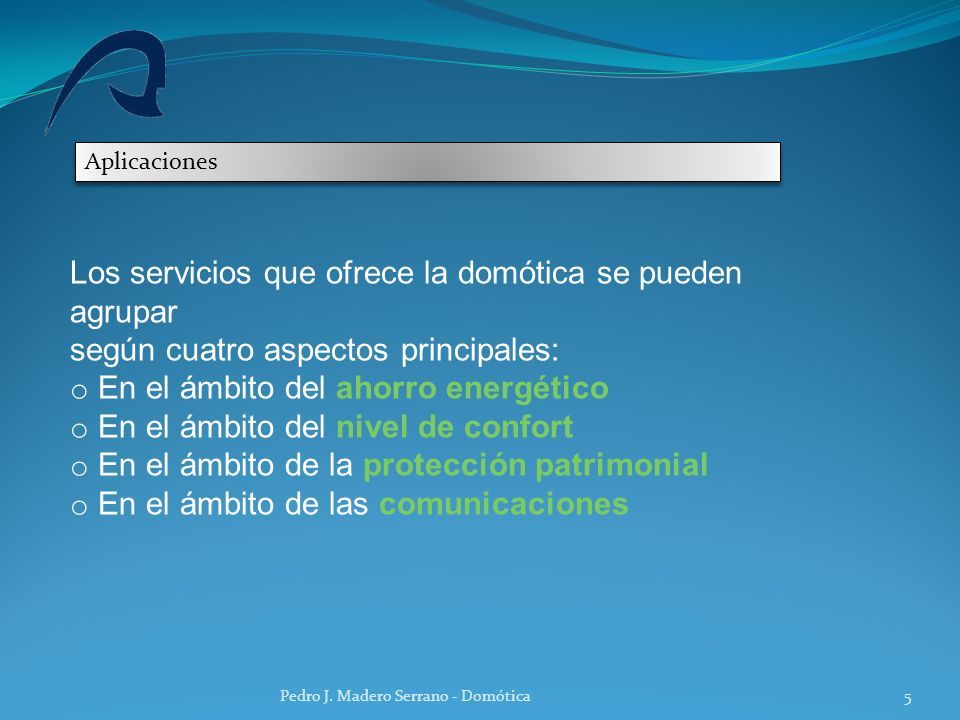 Aplicaciones

Los servicios que ofrece la domótica se pueden agrupar
según cuatro aspectos principales:
o En el ámbito del ahorro energético
o En el ámbito del nivel de confort
o En el ámbito de la protección patrimonial
o En el ámbito de las comunicaciones

Pedro J. Madero Serrano - Domótica

5